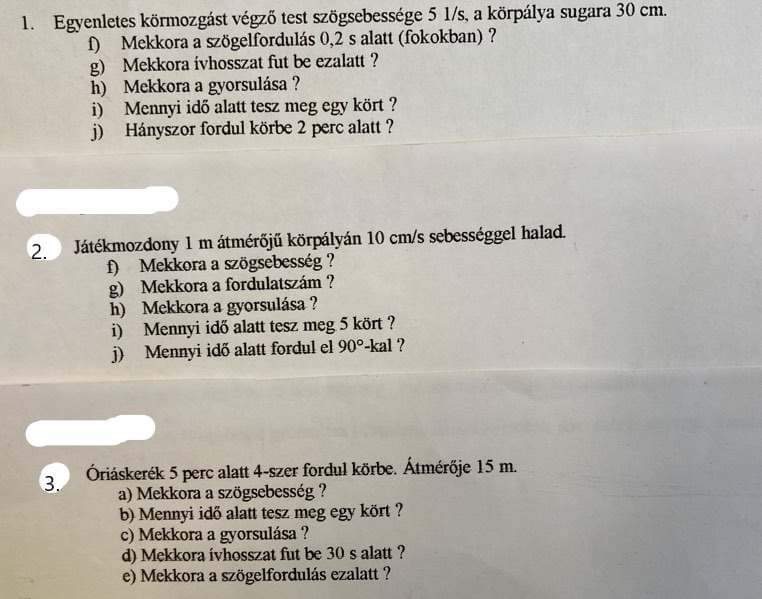 1. Egyenletes körmozgást végző test szögsebessége 5 1/s, a körpálya sugara 30 cm.
f) Mekkora a szögelfordulás 0,2 s alatt (fokokban) ?
g) Mekkora ívhosszat fut be ezalatt ?
h) Mekkora a gyorsulása ?
i) Mennyi idő alatt tesz meg egy kört ?
j) Hányszor fordul körbe 2 perc alatt ?

2. Játékmozdony 1 m átmérőjű körpályán 10 cm/s sebességgel halad.
f) Mekkora a szögsebesség ?
g) Mekkora a fordulatszám ?
h) Mekkora a gyorsulása ?
i) Mennyi idő alatt tesz meg 5 kört ?
j) Mennyi idő alatt fordul el 90°-kal ?

3. Óriáskerék 5 perc alatt 4-szer fordul körbe. Átmérője 15 m.
a) Mekkora a szögsebesség ?
b) Mennyi idő alatt tesz meg egy kört ?
c) Mekkora a gyorsulása ?
d) Mekkora ívhosszat fut be 30 s alatt ?
e) Mekkora a szögelfordulás ezalatt ?